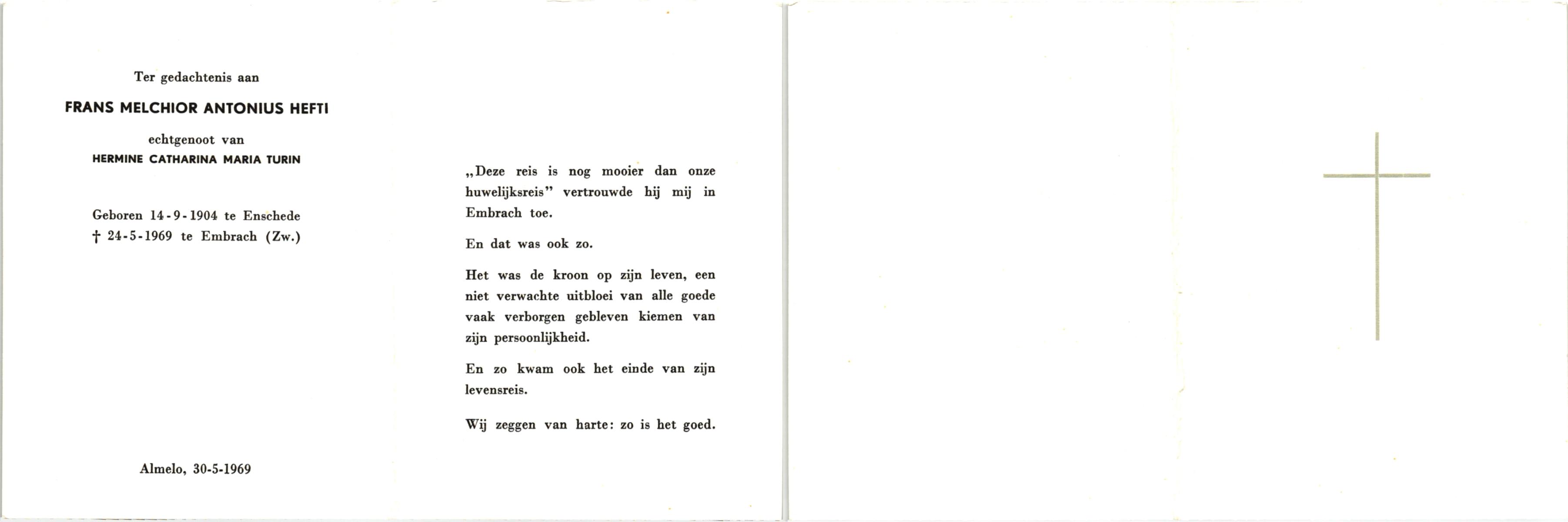 Ter gedachtenis aan

FRANS MELCHIOR ANTONIUS HEFTI

echtgenoot van

HERMINE CATHARINA MARIA TURIN

Geboren 14-9-1904 te Enschede
† 24-5-1969 te Embrach (Zw.)

Almelo, 30-5-1969

„Deze reis is nog mooier dan onze huwelijksreis" vertrouwde hij mij in Embrach toe.

En dat was ook zo.

Het was de kroon op zijn leven, een niet verwachte uitbloei van alle goede vaak verborgen gebleven kiemen van zijn persoonlijkheid.

En zo kwam ook het einde van zijn levensreis.

Wij zeggen van harte: zo is het goed.